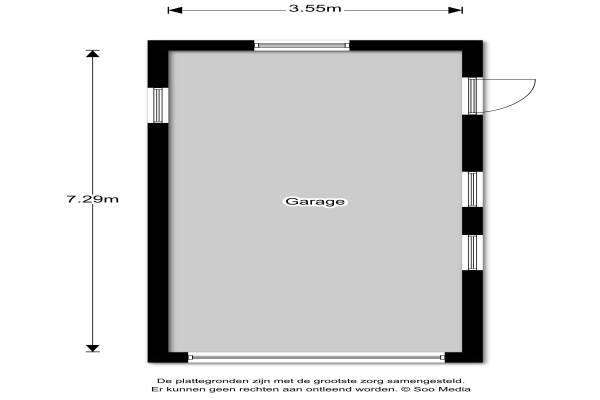 3.55m

7.29m

Garage

De plattegronden zijn met de grootste zorg samengesteld.
Er kunnen geen rechten aan ontleend worden. © Soo Media